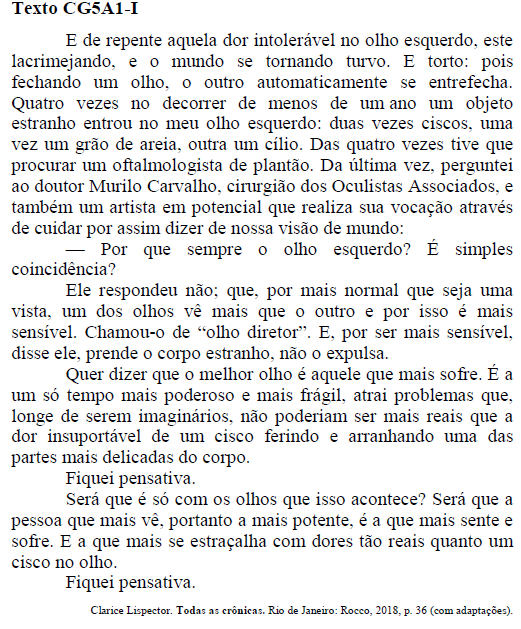 **Texto CG5A1-I**

E de repente aquela dor intolerável no olho esquerdo, este lacrimejando, e o mundo se tornando turvo. E torto: pois fechando um olho, o outro automaticamente se entrefecha. Quatro vezes no decorrer de menos de um ano um objeto estranho entrou no meu olho esquerdo: duas vezes ciscos, uma vez um grão de areia, outra um cílio. Das quatro vezes tive que procurar um oftalmologista de plantão. Da última vez, perguntei ao doutor Murilo Carvalho, cirurgião dos Oculistas Associados, e também um artista em potencial que realiza sua vocação através de cuidar por assim dizer de nossa visão de mundo:

— Por que sempre o olho esquerdo? É simples coincidência?

Ele respondeu não; que, por mais normal que seja uma vista, um dos olhos vê mais que o outro e por isso é mais sensível. Chamou-o de “olho diretor”. E, por ser mais sensível, disse ele, prende o corpo estranho, não o expulsa.

Quer dizer que o melhor olho é aquele que mais sofre. É a um só tempo mais poderoso e mais frágil, atrai problemas que, longe de serem imaginários, não poderiam ser mais reais que a dor insuportável de um cisco ferindo e arranhando uma das partes mais delicadas do corpo.

Fiquei pensativa.

Será que é só com os olhos que isso acontece? Será que a pessoa que mais vê, portanto a mais potente, é a que mais sente e sofre. E a que mais se estraçalha com dores tão reais quanto um cisco no olho.

Fiquei pensativa.

Clarice Lispector. Todas as crônicas. Rio de Janeiro: Rocco, 2018, p. 36 (com adaptações).